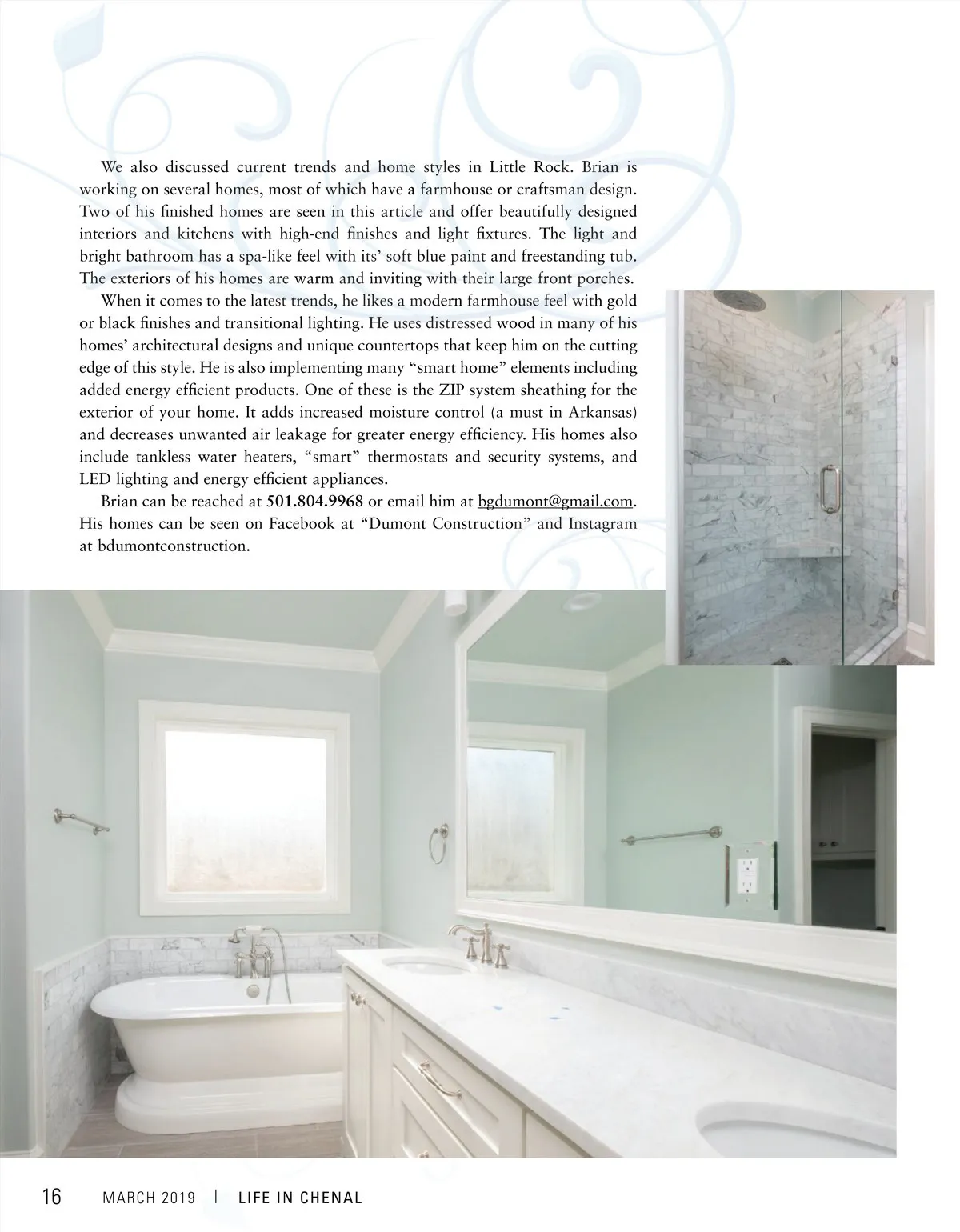 We also discussed current trends and home styles in Little Rock. Brian is working on several homes, most of which have a farmhouse or craftsman design. Two of his finished homes are seen in this article and offer beautifully designed interiors and kitchens with high-end finishes and light fixtures. The light and bright bathroom has a spa-like feel with its' soft blue paint and freestanding tub. The exteriors of his homes are warm and inviting with their large front porches.

When it comes to the latest trends, he likes a modern farmhouse feel with gold or black finishes and transitional lighting. He uses distressed wood in many of his homes' architectural designs and unique countertops that keep him on the cutting edge of this style. He is also implementing many "smart home" elements including added energy efficient products. One of these is the ZIP system sheathing for the exterior of your home. It adds increased moisture control (a must in Arkansas) and decreases unwanted air leakage for greater energy efficiency. His homes also include tankless water heaters, "smart" thermostats and security systems, and LED lighting and energy efficient appliances.

Brian can be reached at 501.804.9968 or email him at bgdumont@gmail.com. His homes can be seen on Facebook at "Dumont Construction" and Instagram at bdumontconstruction.

16 MARCH 2019 | LIFE IN CHENAL